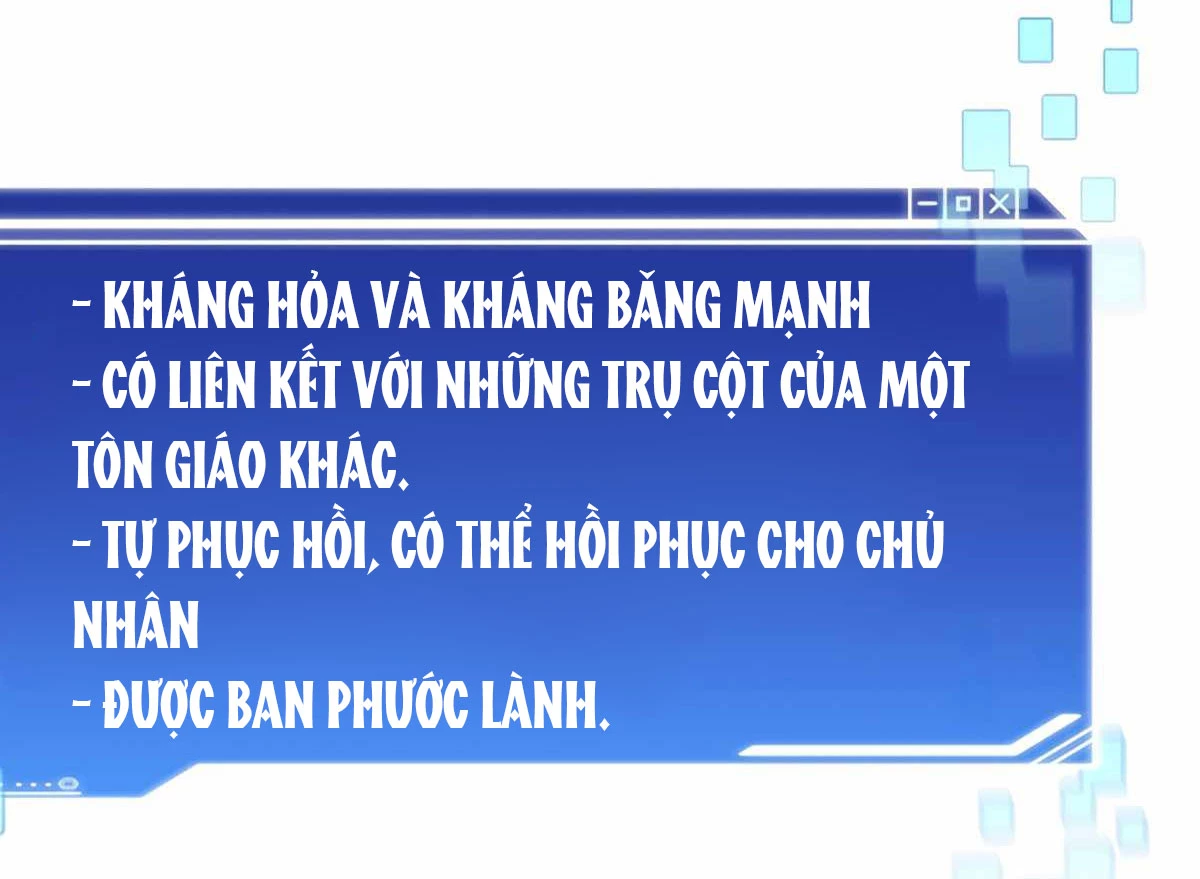 - KHÁNG HỎA VÀ KHÁNG BĂNG MẠNH
- CÓ LIÊN KẾT VỚI NHỮNG TRỤ CỘT CỦA MỘT TÔN GIÁO KHÁC.
- TỰ PHỤC HỒI, CÓ THỂ HỒI PHỤC CHO CHỦ NHÂN
- ĐƯỢC BAN PHƯỚC LÀNH.